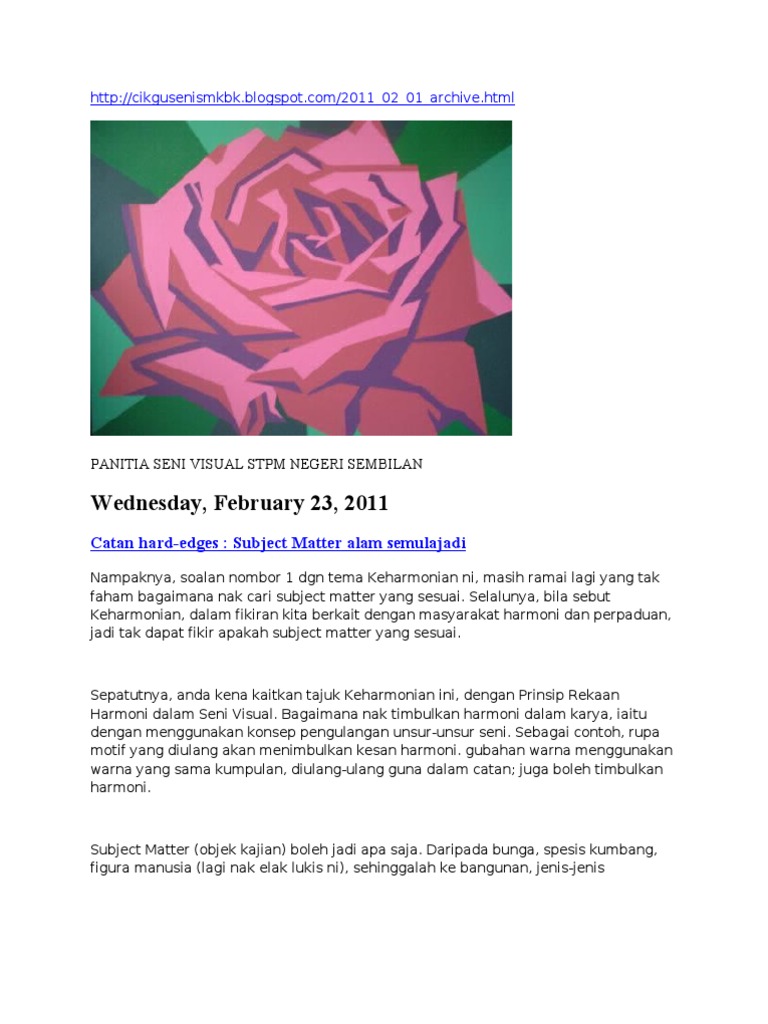 http://cikgusenismkbk.blogspot.com/2011_02_01_archive.html

PANITIA SENI VISUAL STPM NEGERI SEMBILAN

Wednesday, February 23, 2011

Catan hard-edges : Subject Matter alam semulajadi

Nampaknya, soalan nombor 1 dgn tema Keharmonian ni, masih ramai lagi yang tak faham bagaimana nak cari subject matter yang sesuai. Selalunya, bila sebut Keharmonian, dalam fikiran kita berkait dengan masyarakat harmoni dan perpaduan, jadi tak dapat fikir apakah subject matter yang sesuai.

Sepatutnya, anda kena kaitkan tajuk Keharmonian ini, dengan Prinsip Rekaan Harmoni dalam Seni Visual. Bagaimana nak timbulkan harmoni dalam karya, iaitu dengan menggunakan konsep pengulangan unsur-unsur seni. Sebagai contoh, rupa motif yang diulang akan menimbulkan kesan harmoni. gubahan warna menggunakan warna yang sama kumpulan, diulang-ulang guna dalam catan; juga boleh timbulkan harmoni.

Subject Matter (objek kajian) boleh jadi apa saja. Daripada bunga, spesis kumbang, figura manusia (lagi nak elak lukis ni), sehinggalah ke bangunan, jenis-jenis